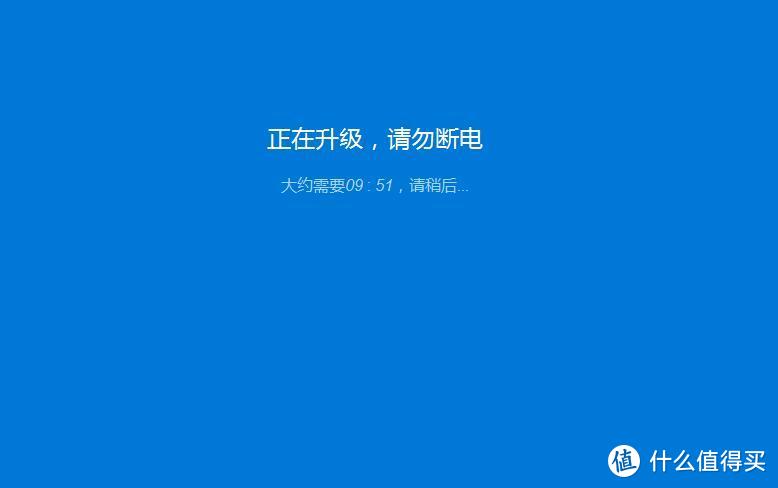 正在升级，请勿断电

大约需要09 : 51，请稍后...

值 什么值得买